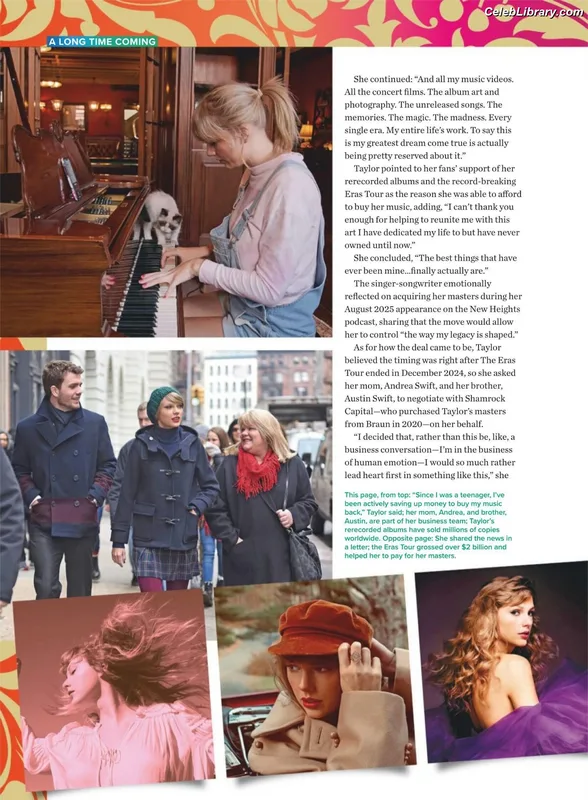 CelebLibrary.com

A LONG TIME COMING

She continued: "And all my music videos. All the concert films. The album art and photography. The unreleased songs. The memories. The magic. The madness. Every single era. My entire life's work. To say this is my greatest dream come true is actually being pretty reserved about it."

Taylor pointed to her fans' support of her rerecorded albums and the record-breaking Eras Tour as the reason she was able to afford to buy her music, adding, "I can't thank you enough for helping to reunite me with this art I have dedicated my life to but have never owned until now."

She concluded, "The best things that have ever been mine...finally actually are."

The singer-songwriter emotionally reflected on acquiring her masters during her August 2025 appearance on the New Heights podcast, sharing that the move would allow her to control "the way my legacy is shaped."

As for how the deal came to be, Taylor believed the timing was right after The Eras Tour ended in December 2024, so she asked her mom, Andrea Swift, and her brother, Austin Swift, to negotiate with Shamrock Capital—who purchased Taylor's masters from Braun in 2020—on her behalf.

"I decided that, rather than this be, like, a business conversation—I'm in the business of human emotion—I would so much rather lead heart first in something like this," she

This page, from top: "Since I was a teenager, I've been actively saving up money to buy my music back," Taylor said; her mom, Andrea, and brother, Austin, are part of her business team; Taylor's rerecorded albums have sold millions of copies worldwide. Opposite page: She shared the news in a letter; the Eras Tour grossed over $2 billion and helped her to pay for her masters.